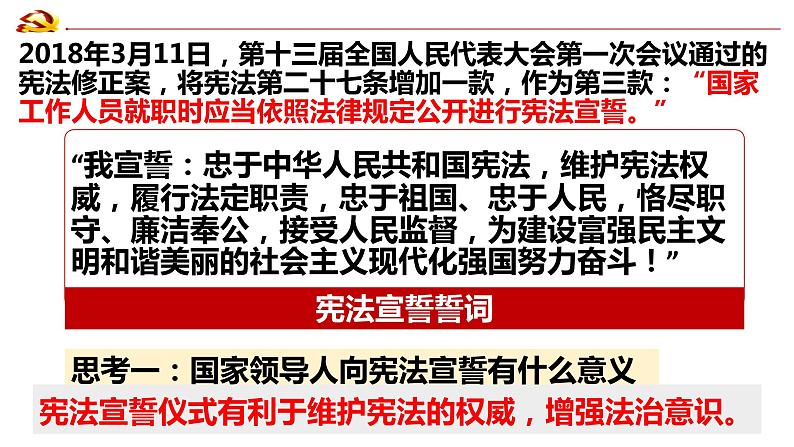 2018年3月11日，第十三届全国人民代表大会第一次会议通过的宪法修正案，将宪法第二十七条增加一款，作为第三款：“国家工作人员就职时应当依照法律规定公开进行宪法宣誓。”

“我宣誓：忠于中华人民共和国宪法，维护宪法权威，履行法定职责，忠于祖国、忠于人民，恪尽职守、廉洁奉公，接受人民监督，为建设富强民主文明和谐美丽的社会主义现代化强国努力奋斗！”

宪法宣誓誓词

思考一：国家领导人向宪法宣誓有什么意义

宪法宣誓仪式有利于维护宪法的权威，增强法治意识。